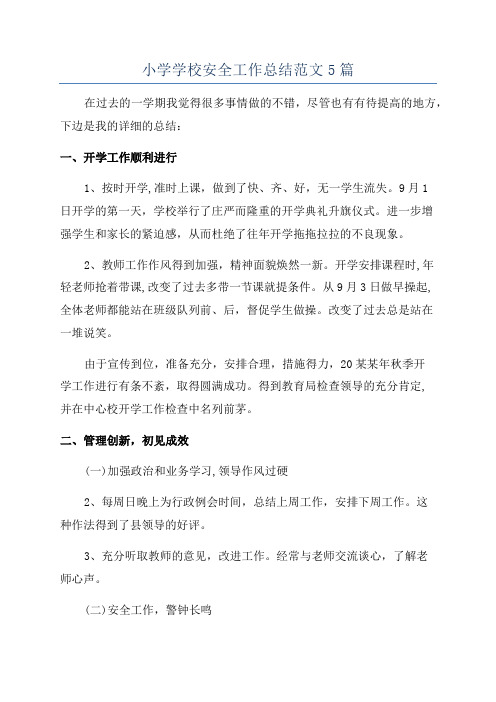 小学学校安全工作总结范文5篇

在过去的一学期我觉得很多事情做的不错，尽管也有有待提高的地方，下边是我的详细的总结：

一、开学工作顺利进行

1、按时开学,准时上课，做到了快、齐、好，无一学生流失。9月1日开学的第一天，学校举行了庄严而隆重的开学典礼升旗仪式。进一步增强学生和家长的紧迫感，从而杜绝了往年开学拖拖拉拉的不良现象。

2、教师工作作风得到加强，精神面貌焕然一新。开学安排课程时,年轻老师抢着带课,改变了过去多带一节课就提条件。从9月3日做早操起,全体老师都能站在班级队列前、后，督促学生做操。改变了过去总是站在一堆说笑。

由于宣传到位，准备充分，安排合理，措施得力，20某某年秋季开学工作进行有条不紊，取得圆满成功。得到教育局检查领导的充分肯定,并在中心校开学工作检查中名列前茅。

二、管理创新，初见成效

(一)加强政治和业务学习,领导作风过硬

2、每周日晚上为行政例会时间，总结上周工作，安排下周工作。这种作法得到了县领导的好评。

3、充分听取教师的意见，改进工作。经常与老师交流谈心，了解老师心声。

(二)安全工作，警钟长鸣